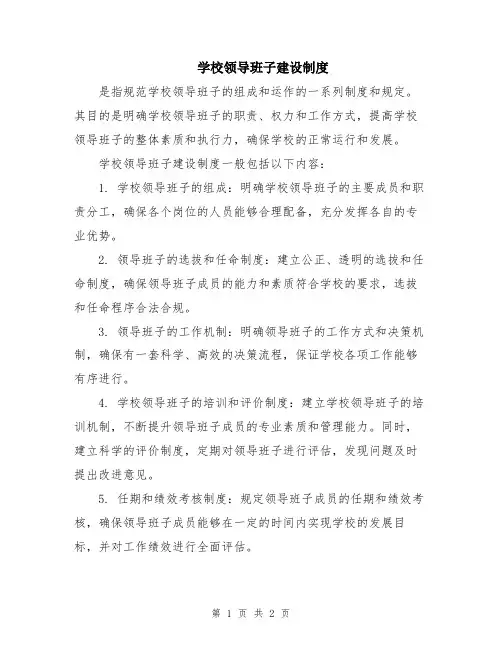 学校领导班子建设制度

是指规范学校领导班子的组成和运作的一系列制度和规定。其目的是明确学校领导班子的职责、权力和工作方式，提高学校领导班子的整体素质和执行力，确保学校的正常运行和发展。

学校领导班子建设制度一般包括以下内容：

1. 学校领导班子的组成：明确学校领导班子的主要成员和职责分工，确保各个岗位的人员能够合理配备，充分发挥各自的专业优势。

2. 领导班子的选拔和任命制度：建立公正、透明的选拔和任命制度，确保领导班子成员的能力和素质符合学校的要求，选拔和任命程序合法合规。

3. 领导班子的工作机制：明确领导班子的工作方式和决策机制，确保有一套科学、高效的决策流程，保证学校各项工作能够有序进行。

4. 学校领导班子的培训和评价制度：建立学校领导班子的培训机制，不断提升领导班子成员的专业素质和管理能力。同时，建立科学的评价制度，定期对领导班子进行评估，发现问题及时提出改进意见。

5. 任期和绩效考核制度：规定领导班子成员的任期和绩效考核，确保领导班子成员能够在一定的时间内实现学校的发展目标，并对工作绩效进行全面评估。

第 1 页 共 2 页